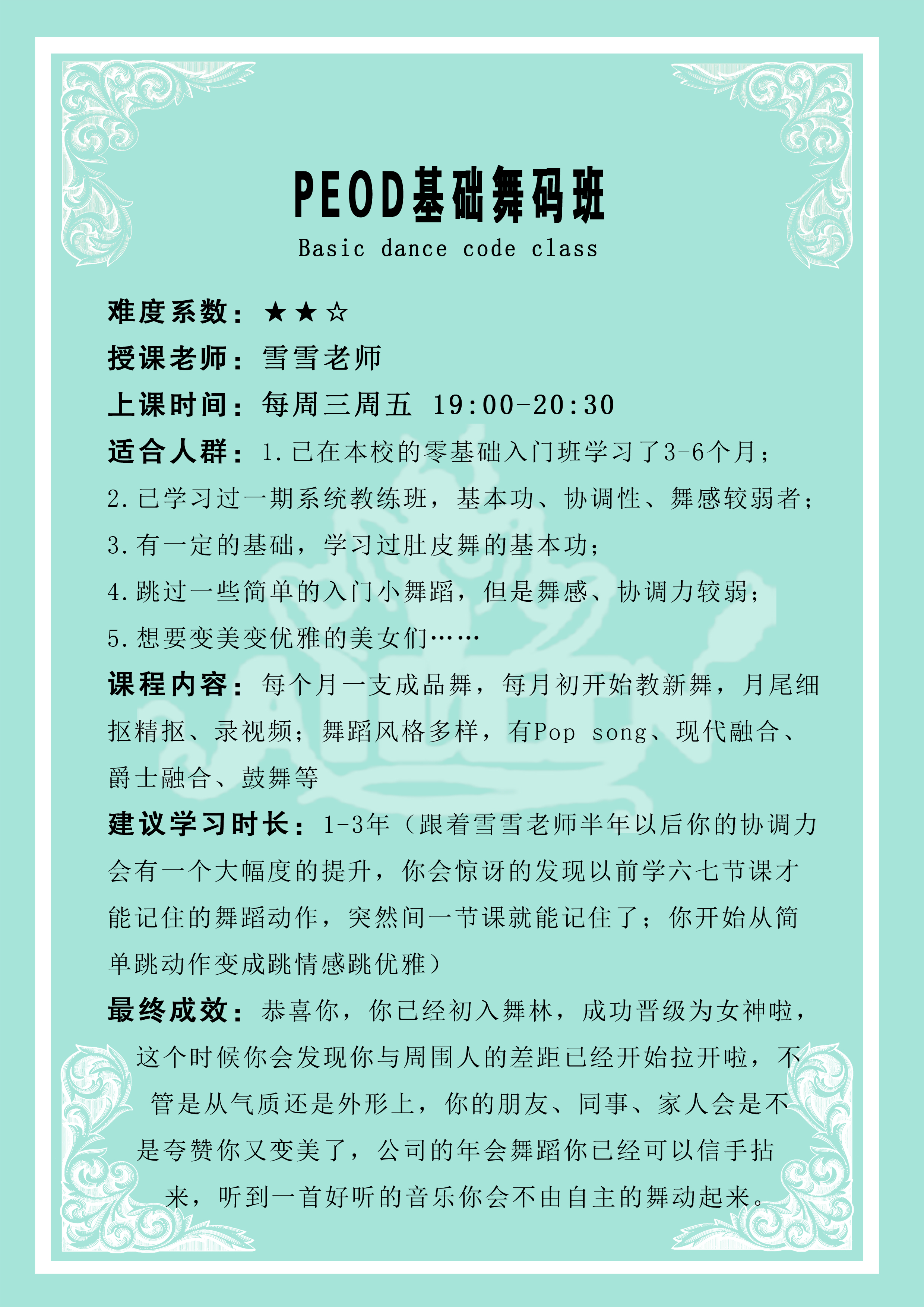 PEOD基础舞码班

Basic dance code class

难度系数：★★☆

授课老师：雪雪老师

上课时间：每周三周五 19:00-20:30

适合人群：1.已在本校的零基础入门班学习了3-6个月；

2.已学习过一期系统教练班，基本功、协调性、舞感较弱者；

3.有一定的基础，学习过肚皮舞的基本功；

4.跳过一些简单的入门小舞蹈，但是舞感、协调力较弱；

5.想要变美变优雅的美女们……

课程内容：每个月一支成品舞，每月初开始教新舞，月尾细抠精抠、录视频；舞蹈风格多样，有Pop song、现代融合、爵士融合、鼓舞等

建议学习时长：1-3年（跟着雪雪老师半年以后你的协调力会有一个大幅度的提升，你会惊讶的发现以前学六七节课才能记住的舞蹈动作，突然间一节课就能记住了；你开始从简单跳动作变成跳情感跳优雅）

最终成效：恭喜你，你已经初入舞林，成功晋级为女神啦，这个时候你会发现你与周围人的差距已经开始拉开啦，不管是从气质还是外形上，你的朋友、同事、家人会是不是夸赞你又变美了，公司的年会舞蹈你已经可以信手拈来，听到一首好听的音乐你会不由自主的舞动起来。